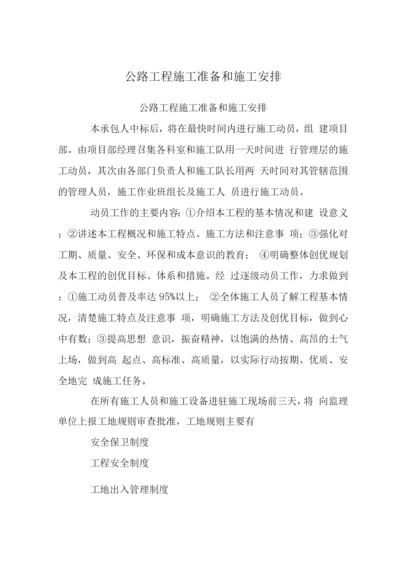 公路工程施工准备和施工安排

公路工程施工准备和施工安排

本承包人中标后，将在最快时间内进行施工动员，组 建项目部。由项目部经理召集各科室和施工队用一天时间进 行管理层的施工动员，其次由各部门负责人和施工队长用两 天时间对其管辖范围的管理人员，施工作业班组长及施工人 员进行施工动员。

动员工作的主要内容：①介绍本工程的基本情况和建 设意义；②讲述本工程概况和施工特点、施工方法和注意事 项；③强化对工期、质量、安全、环保和成本意识的教育； ④明确整体创优规划及本工程的创优目标、体系和措施。经 过逐级动员工作，力求做到：①施工动员普及率达 95%以上； ②全体施工人员了解工程基本情况，清楚施工特点及注意事 项，明确施工方法及创优目标，做到心中有数；③提高思想 意识，振奋精神，以饱满的热情、高昂的士气上场，做到高 起点、高标准、高质量，以实际行动按期、优质、安全地完 成施工任务。

在所有施工人员和施工设备进驻施工现场前三天，将 向监理单位上报工地规则审查批准，工地规则主要有

安全保卫制度

工程安全制度

工地出入管理制度